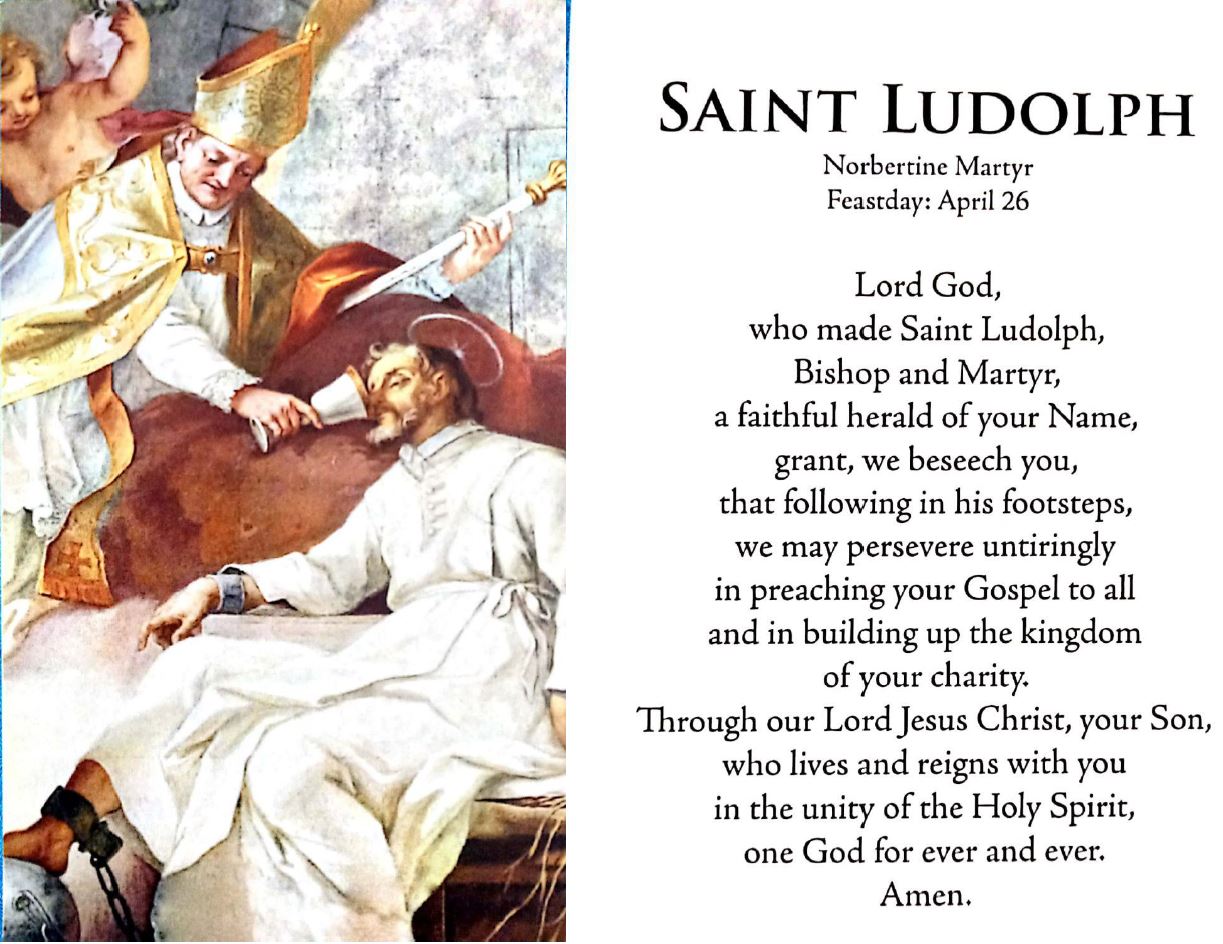 SAINT LUDOLPH
Norbertine Martyr
Feastday: April 26

Lord God,
who made Saint Ludolph,
Bishop and Martyr,
a faithful herald of your Name,
grant, we beseech you,
that following in his footsteps,
we may persevere untiringly
in preaching your Gospel to all
and in building up the kingdom
of your charity.
Through our Lord Jesus Christ, your Son,
who lives and reigns with you
in the unity of the Holy Spirit,
one God for ever and ever.
Amen.